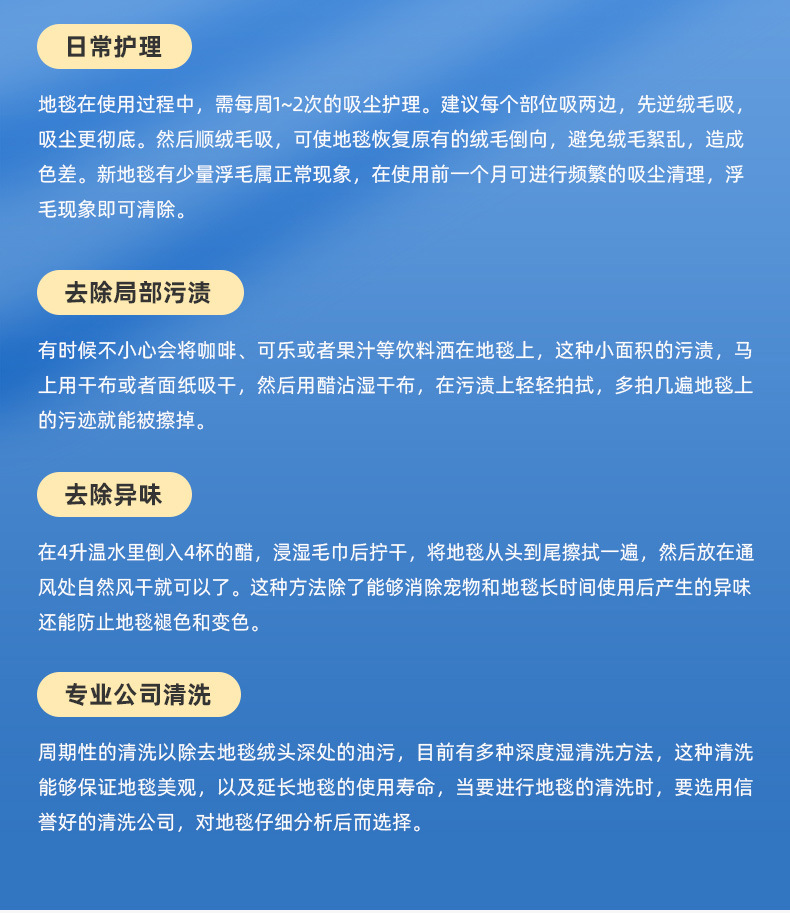 日常护理

地毯在使用过程中，需每周1~2次的吸尘护理。建议每个部位吸两边，先逆绒毛吸，吸尘更彻底。然后顺绒毛吸，可使地毯恢复原有的绒毛倒向，避免绒毛絮乱，造成色差。新地毯有少量浮毛属正常现象，在使用前一个月可进行频繁的吸尘清理，浮毛现象即可清除。

去除局部污渍

有时候不小心会将咖啡、可乐或者果汁等饮料洒在地毯上，这种小面积的污渍，马上用干布或者面纸吸干，然后用醋沾湿干布，在污渍上轻轻拍拭，多拍几遍地毯上的污迹就能被擦掉。

去除异味

在4升温水里倒入4杯的醋，浸湿毛巾后拧干，将地毯从头到尾擦拭一遍，然后放在通风处自然风干就可以了。这种方法除了能够消除宠物和地毯长时间使用后产生的异味还能防止地毯褪色和变色。

专业公司清洗

周期性的清洗以除去地毯绒头深处的油污，目前有多种深度湿清洗方法，这种清洗能够保证地毯美观，以及延长地毯的使用寿命，当要进行地毯的清洗时，要选用信誉好的清洗公司，对地毯仔细分析后而选择。